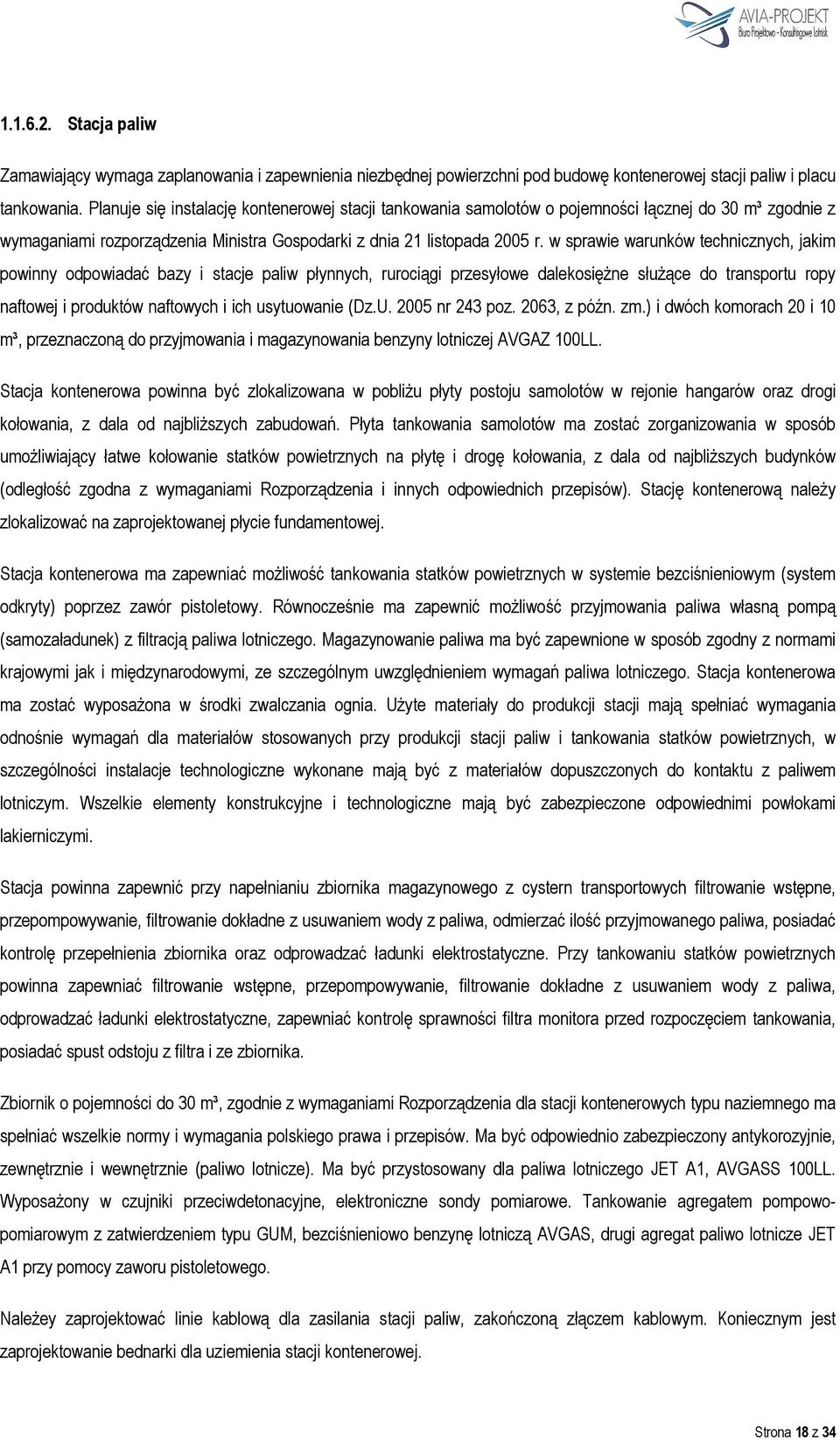 AVIA-PROJEKT
Biuro Projektowo - Konsultingowe Lotnisk

1.1.6.2. Stacja paliw

Zamawiający wymaga zaplanowania i zapewnienia niezbędnej powierzchni pod budowę kontenerowej stacji paliw i placu tankowania. Planuje się instalację kontenerowej stacji tankowania samolotów o pojemności łącznej do 30 m³ zgodnie z wymaganiami rozporządzenia Ministra Gospodarki z dnia 21 listopada 2005 r. w sprawie warunków technicznych, jakim powinny odpowiadać bazy i stacje paliw płynnych, rurociągi przesyłowe dalekosiężne służące do transportu ropy naftowej i produktów naftowych i ich usytuowanie (Dz.U. 2005 nr 243 poz. 2063, z późn. zm.) i dwóch komorach 20 i 10 m³, przeznaczoną do przyjmowania i magazynowania benzyny lotniczej AVGAZ 100LL.

Stacja kontenerowa powinna być zlokalizowana w pobliżu płyty postoju samolotów w rejonie hangarów oraz drogi kołowania, z dala od najbliższych zabudowań. Płyta tankowania samolotów ma zostać zorganizowania w sposób umożliwiający łatwe kołowanie statków powietrznych na płytę i drogę kołowania, z dala od najbliższych budynków (odległość zgodna z wymaganiami Rozporządzenia i innych odpowiednich przepisów). Stację kontenerową należy zlokalizować na zaprojektowanej płycie fundamentowej.

Stacja kontenerowa ma zapewniać możliwość tankowania statków powietrznych w systemie bezciśnieniowym (system odkryty) poprzez zawór pistoletowy. Równocześnie ma zapewnić możliwość przyjmowania paliwa własną pompą (samozaładunek) z filtracją paliwa lotniczego. Magazynowanie paliwa ma być zapewnione w sposób zgodny z normami krajowymi jak i międzynarodowymi, ze szczególnym uwzględnieniem wymagań paliwa lotniczego. Stacja kontenerowa ma zostać wyposażona w środki zwalczania ognia. Użyte materiały do produkcji stacji mają spełniać wymagania odnośnie wymagań dla materiałów stosowanych przy produkcji stacji paliw i tankowania statków powietrznych, w szczególności instalacje technologiczne wykonane mają być z materiałów dopuszczonych do kontaktu z paliwem lotniczym. Wszelkie elementy konstrukcyjne i technologiczne mają być zabezpieczone odpowiednimi powłokami lakierniczymi.

Stacja powinna zapewnić przy napełnianiu zbiornika magazynowego z cystern transportowych filtrowanie wstępne, przepompowywanie, filtrowanie dokładne z usuwaniem wody z paliwa, odmierzać ilość przyjmowanego paliwa, posiadać kontrolę przepełnienia zbiornika oraz odprowadzać ładunki elektrostatyczne. Przy tankowaniu statków powietrznych powinna zapewniać filtrowanie wstępne, przepompowywanie, filtrowanie dokładne z usuwaniem wody z paliwa, odprowadzać ładunki elektrostatyczne, zapewniać kontrolę sprawności filtra monitora przed rozpoczęciem tankowania, posiadać spust odstoju z filtra i ze zbiornika.

Zbiornik o pojemności do 30 m³, zgodnie z wymaganiami Rozporządzenia dla stacji kontenerowych typu naziemnego ma spełniać wszelkie normy i wymagania polskiego prawa i przepisów. Ma być odpowiednio zabezpieczony antykorozyjnie, zewnętrznie i wewnętrznie (paliwo lotnicze). Ma być przystosowany dla paliwa lotniczego JET A1, AVGASS 100LL. Wyposażony w czujniki przeciwdetonacyjne, elektroniczne sondy pomiarowe. Tankowanie agregatem pompowo-pomiarowym z zatwierdzeniem typu GUM, bezciśnieniowo benzynę lotniczą AVGAS, drugi agregat paliwo lotnicze JET A1 przy pomocy zaworu pistoletowego.

Należey zaprojektować linie kablową dla zasilania stacji paliw, zakończoną złączem kablowym. Koniecznym jest zaprojektowanie bednarki dla uziemienia stacji kontenerowej.

Strona 18 z 34